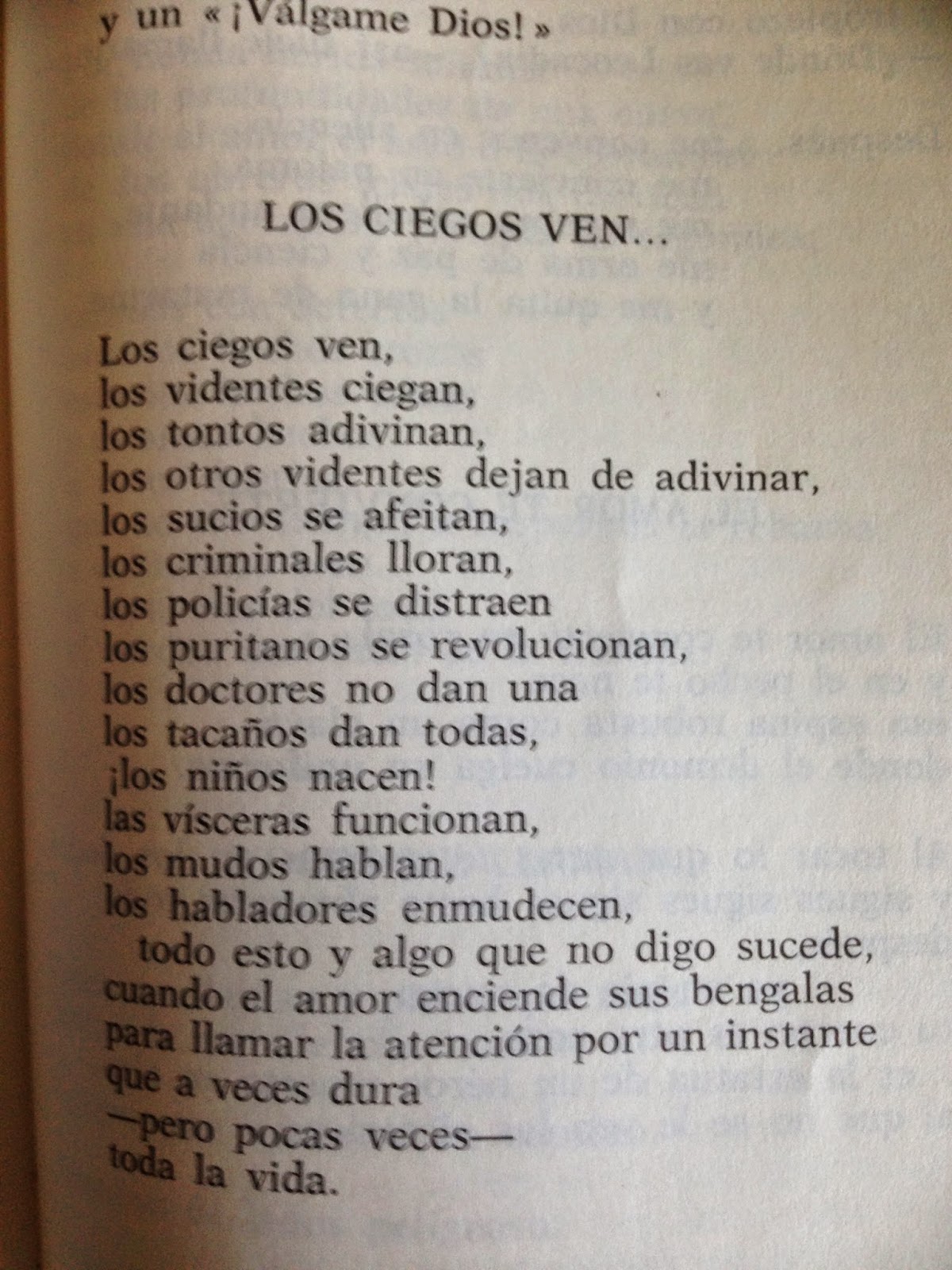 y un «¡Válgame Dios!»

LOS CIEGOS VEN...

Los ciegos ven,
los videntes ciegan,
los tontos adivinan,
los otros videntes dejan de adivinar,
los sucios se afeitan,
los criminales lloran,
los policías se distraen
los puritanos se revolucionan,
los doctores no dan una
los tacaños dan todas,
¡los niños nacen!
las vísceras funcionan,
los mudos hablan,
los habladores enmudecen,
todo esto y algo que no digo sucede,
cuando el amor enciende sus bengalas
para llamar la atención por un instante
que a veces dura
—pero pocas veces—
toda la vida.